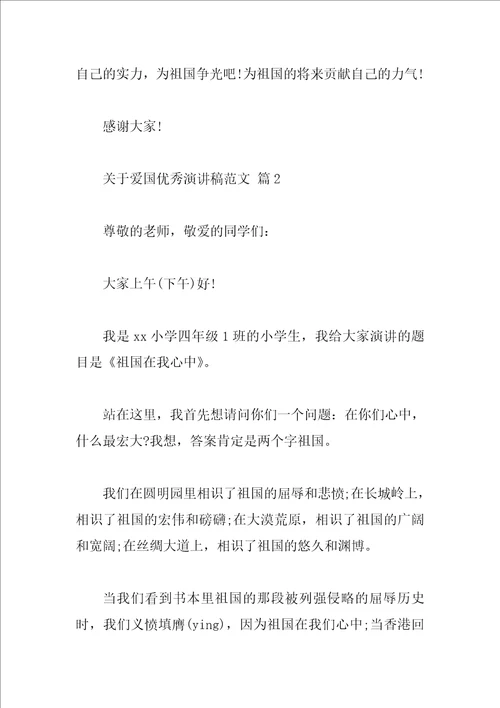 自己的实力，为祖国争光吧!为祖国的将来贡献自己的力气!

感谢大家!

关于爱国优秀演讲稿范文 篇2

尊敬的老师，敬爱的同学们:

大家上午(下午)好!

我是xx小学四年级1班的小学生，我给大家演讲的题目是《祖国在我心中》。

站在这里，我首先想请问你们一个问题：在你们心中，什么最宏大?我想，答案肯定是两个字祖国。

我们在圆明园里相识了祖国的屈辱和悲愤;在长城岭上，相识了祖国的宏伟和磅礴;在大漠荒原，相识了祖国的广阔和宽阔;在丝绸大道上，相识了祖国的悠久和渊博。

当我们看到书本里祖国的那段被列强侵略的屈辱历史时，我们义愤填膺(ying)，因为祖国在我们心中;当香港回